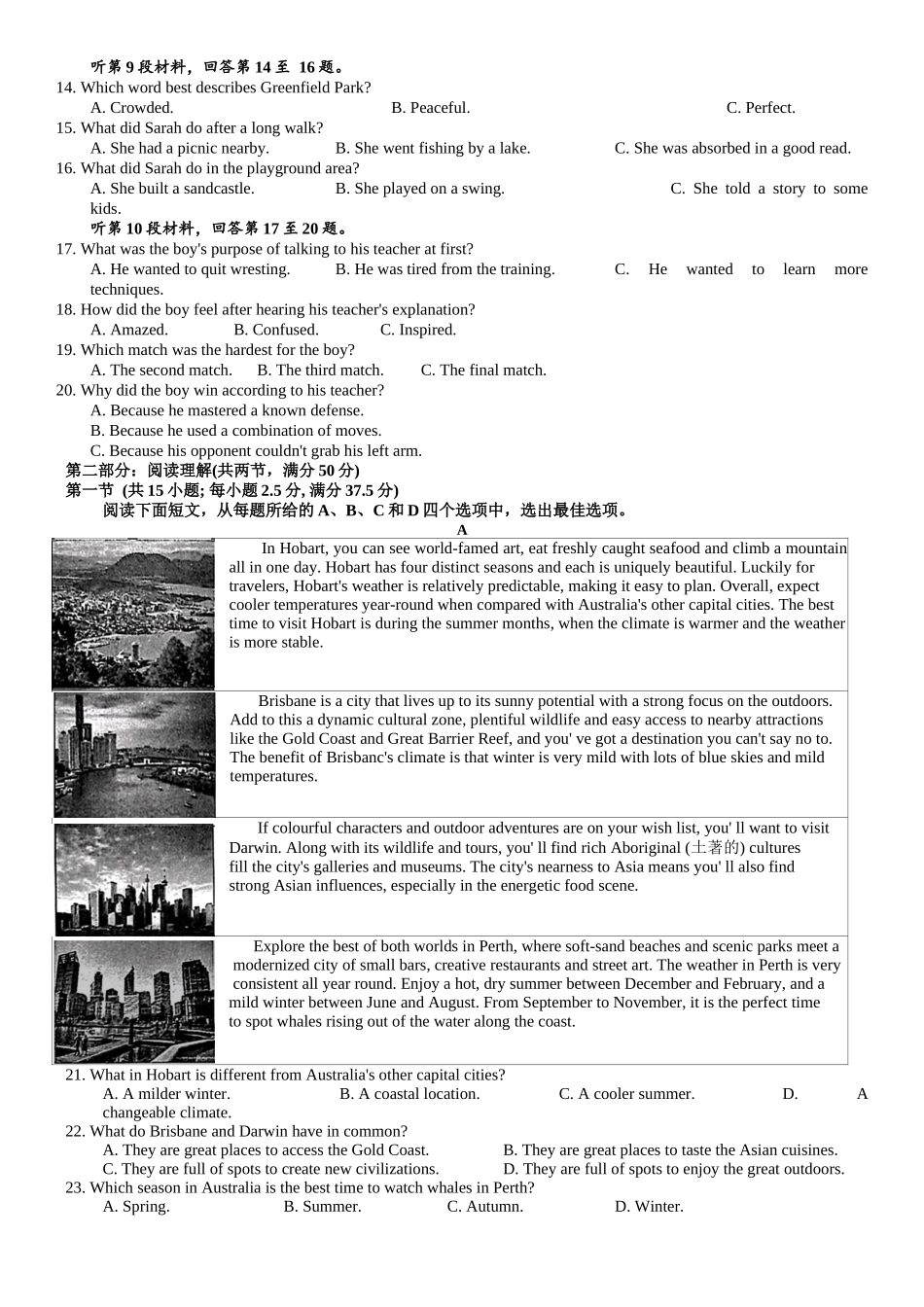 听第 9 段材料，回答第 14 至 16 题。
14. Which word best describes Greenfield Park?
A. Crowded. B. Peaceful. C. Perfect.
15. What did Sarah do after a long walk?
A. She had a picnic nearby. B. She went fishing by a lake. C. She was absorbed in a good read.
16. What did Sarah do in the playground area?
A. She built a sandcastle. B. She played on a swing. C. She told a story to some kids.
听第 10 段材料，回答第 17 至 20 题。
17. What was the boy's purpose of talking to his teacher at first?
A. He wanted to quit wresting. B. He was tired from the training. C. He wanted to learn more techniques.
18. How did the boy feel after hearing his teacher's explanation?
A. Amazed. B. Confused. C. Inspired.
19. Which match was the hardest for the boy?
A. The second match. B. The third match. C. The final match.
20. Why did the boy win according to his teacher?
A. Because he mastered a known defense.
B. Because he used a combination of moves.
C. Because his opponent couldn't grab his left arm.
第二部分：阅读理解(共两节，满分 50 分)
第一节 (共 15 小题; 每小题 2.5 分, 满分 37.5 分)
阅读下面短文，从每题所给的 A、B、C 和 D 四个选项中，选出最佳选项。
A
In Hobart, you can see world-famed art, eat freshly caught seafood and climb a mountain all in one day. Hobart has four distinct seasons and each is uniquely beautiful. Luckily for travelers, Hobart's weather is relatively predictable, making it easy to plan. Overall, expect cooler temperatures year-round when compared with Australia's other capital cities. The best time to visit Hobart is during the summer months, when the climate is warmer and the weather is more stable.

Brisbane is a city that lives up to its sunny potential with a strong focus on the outdoors. Add to this a dynamic cultural zone, plentiful wildlife and easy access to nearby attractions like the Gold Coast and Great Barrier Reef, and you' ve got a destination you can't say no to. The benefit of Brisbanc's climate is that winter is very mild with lots of blue skies and mild temperatures.

If colourful characters and outdoor adventures are on your wish list, you' ll want to visit Darwin. Along with its wildlife and tours, you' ll find rich Aboriginal (土著的) cultures fill the city's galleries and museums. The city's nearness to Asia means you' ll also find strong Asian influences, especially in the energetic food scene.

Explore the best of both worlds in Perth, where soft-sand beaches and scenic parks meet a modernized city of small bars, creative restaurants and street art. The weather in Perth is very consistent all year round. Enjoy a hot, dry summer between December and February, and a mild winter between June and August. From September to November, it is the perfect time to spot whales rising out of the water along the coast.

21. What in Hobart is different from Australia's other capital cities?
A. A milder winter. B. A coastal location. C. A cooler summer. D. A changeable climate.
22. What do Brisbane and Darwin have in common?
A. They are great places to access the Gold Coast. B. They are great places to taste the Asian cuisines.
C. They are full of spots to create new civilizations. D. They are full of spots to enjoy the great outdoors.
23. Which season in Australia is the best time to watch whales in Perth?
A. Spring. B. Summer. C. Autumn. D. Winter.